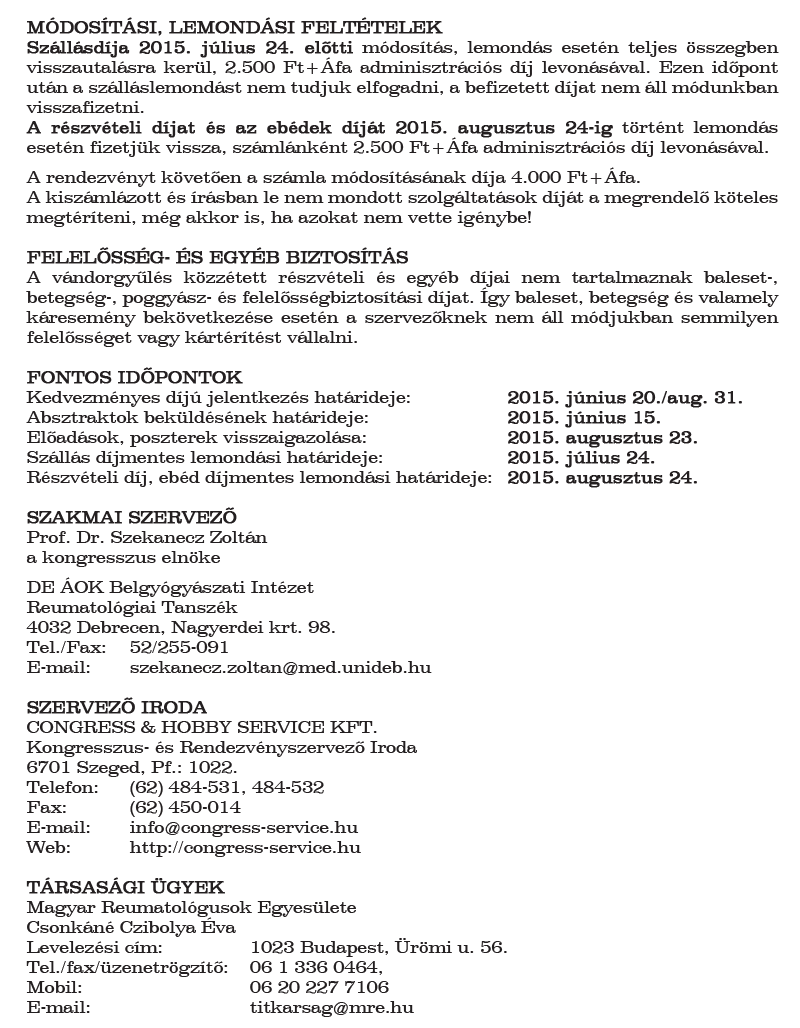 MÓDOSÍTÁSI, LEMONDÁSI FELTÉTELEK
Szállásdíja 2015. július 24. előtti módosítás, lemondás esetén teljes összegben visszautalásra kerül, 2.500 Ft+Áfa adminisztrációs díj levonásával. Ezen időpont után a szálláslemondást nem tudjuk elfogadni, a befizetett díjat nem áll módunkban visszafizetni.
A részvételi díjat és az ebédek díját 2015. augusztus 24-ig történt lemondás esetén fizetjük vissza, számlánként 2.500 Ft+Áfa adminisztrációs díj levonásával.

A rendezvényt követően a számla módosításának díja 4.000 Ft+Áfa.
A kiszámlázott és írásban le nem mondott szolgáltatások díját a megrendelő köteles megtéríteni, még akkor is, ha azokat nem vette igénybe!

FELELŐSSÉG- ÉS EGYÉB BIZTOSÍTÁS
A vándorgyűlés közzétett részvételi és egyéb díjai nem tartalmaznak baleset-, betegség-, poggyász- és felelősségbiztosítási díjat. Így baleset, betegség és valamely káresemény bekövetkezése esetén a szervezőknek nem áll módjukban semmilyen felelősséget vagy kártérítést vállalni.

FONTOS IDŐPONTOK
| | |
|---|---|
| Kedvezményes díjú jelentkezés határideje: | 2015. június 20./aug. 31. |
| Absztraktok beküldésének határideje: | 2015. június 15. |
| Előadások, poszterek visszaigazolása: | 2015. augusztus 23. |
| Szállás díjmentes lemondási határideje: | 2015. július 24. |
| Részvételi díj, ebéd díjmentes lemondási határideje: | 2015. augusztus 24. |

SZAKMAI SZERVEZŐ
Prof. Dr. Szekanecz Zoltán
a kongresszus elnöke

DE ÁOK Belgyógyászati Intézet
Reumatológiai Tanszék
4032 Debrecen, Nagyerdei krt. 98.
Tel./Fax: 52/255-091
E-mail: szekanecz.zoltan@med.unideb.hu

SZERVEZŐ IRODA
CONGRESS & HOBBY SERVICE KFT.
Kongresszus- és Rendezvényszervező Iroda
6701 Szeged, Pf.: 1022.
Telefon: (62) 484-531, 484-532
Fax: (62) 450-014
E-mail: info@congress-service.hu
Web: http://congress-service.hu

TÁRSASÁGI ÜGYEK
Magyar Reumatológusok Egyesülete
Csonkáné Czibolya Éva
Levelezési cím: 1023 Budapest, Ürömi u. 56.
Tel./fax/üzenetrögzítő: 06 1 336 0464,
Mobil: 06 20 227 7106
E-mail: titkarsag@mre.hu